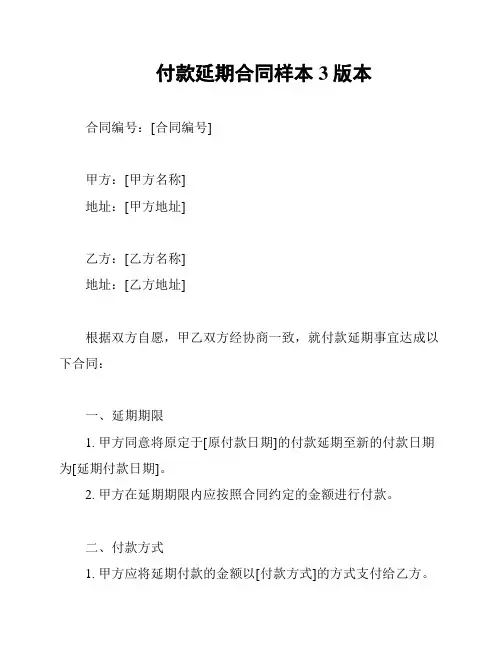 付款延期合同样本 3 版本

合同编号：[合同编号]

甲方：[甲方名称]
地址：[甲方地址]

乙方：[乙方名称]
地址：[乙方地址]

根据双方自愿，甲乙双方经协商一致，就付款延期事宜达成以下合同：

一、延期期限

1. 甲方同意将原定于[原付款日期]的付款延期至新的付款日期为[延期付款日期]。

2. 甲方在延期期限内应按照合同约定的金额进行付款。

二、付款方式

1. 甲方应将延期付款的金额以[付款方式]的方式支付给乙方。